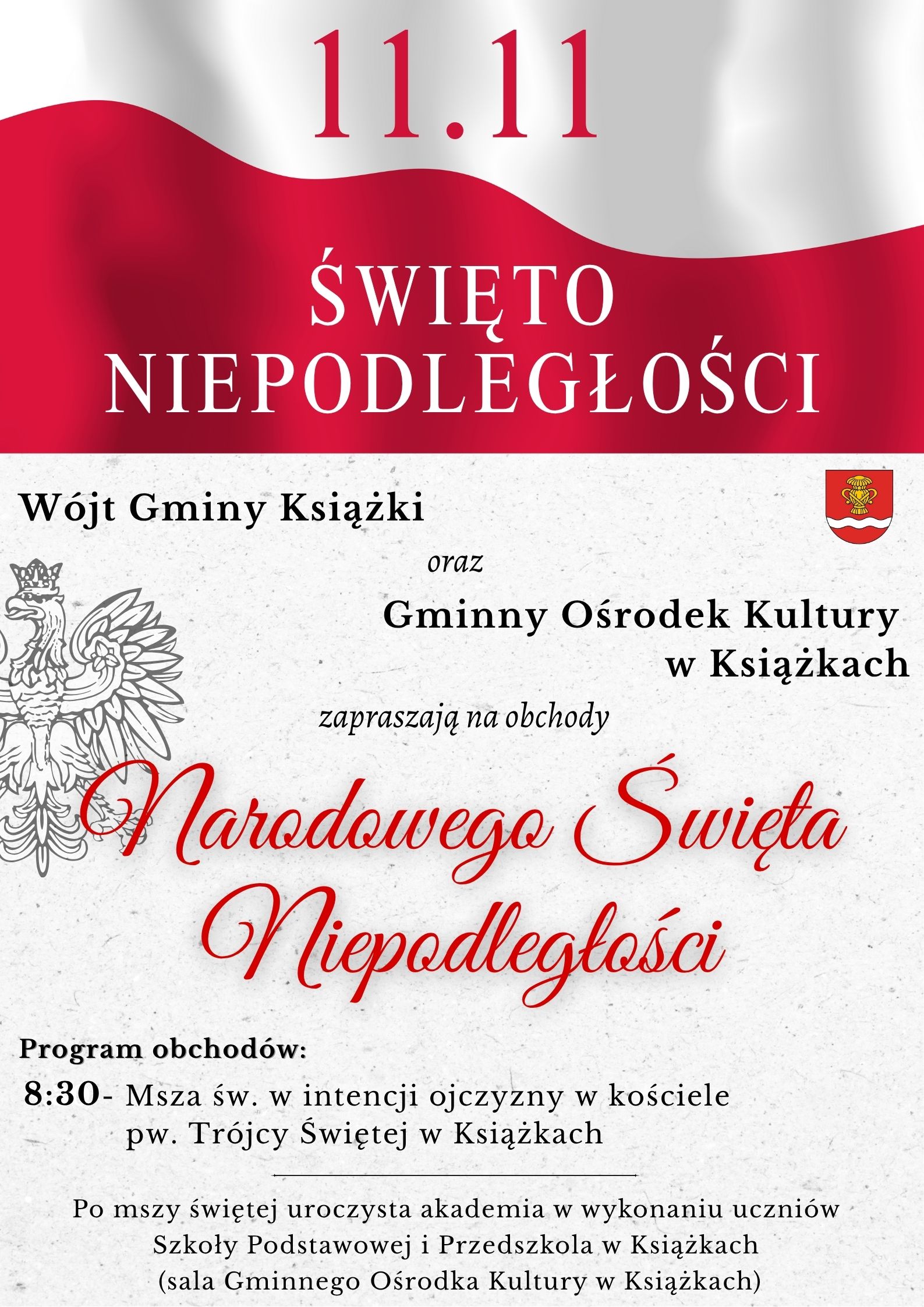 11.11

ŚWIĘTO
NIEPODLEGŁOŚCI

Wójt Gminy Książki

oraz

Gminny Ośrodek Kultury
w Książkach

zapraszają na obchody

Narodowego Święta
Niepodległości

Program obchodów:

8:30- Msza św. w intencji ojczyzny w kościele pw. Trójcy Świętej w Książkach

Po mszy świętej uroczysta akademia w wykonaniu uczniów
Szkoły Podstawowej i Przedszkola w Książkach
(sala Gminnego Ośrodka Kultury w Książkach)